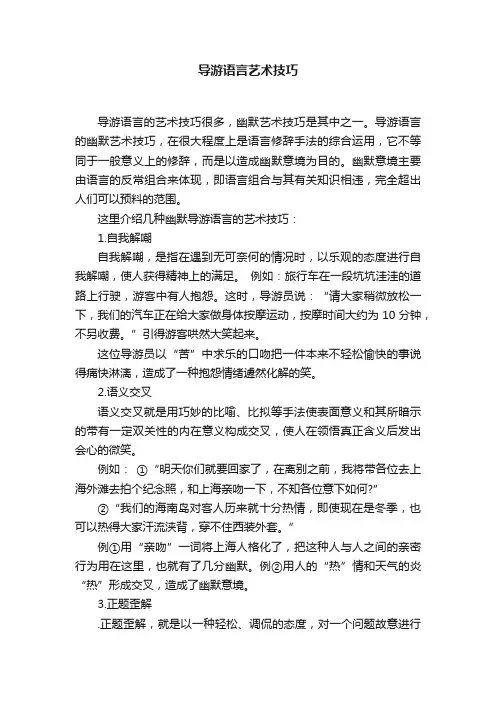 导游语言艺术技巧

导游语言的艺术技巧很多，幽默艺术技巧是其中之一。导游语言的幽默艺术技巧，在很大程度上是语言修辞手法的综合运用，它不等同于一般意义上的修辞，而是以造成幽默意境为目的。幽默意境主要由语言的反常组合来体现，即语言组合与其有关知识相违，完全超出人们可以预料的范围。

这里介绍几种幽默导游语言的艺术技巧：

1.自我解嘲

自我解嘲，是指在遇到无可奈何的情况时，以乐观的态度进行自我解嘲，使人获得精神上的满足。 例如：旅行车在一段坑坑洼洼的道路上行驶，游客中有人抱怨。这时，导游员说：“请大家稍微放松一下，我们的汽车正在给大家做身体按摩运动，按摩时间大约为 10 分钟，不另收费。”引得游客哄然大笑起来。

这位导游员以“苦”中求乐的口吻把一件本来不轻松愉快的事说得痛快淋漓，造成了一种抱怨情绪遽然化解的笑。

2.语义交叉

语义交叉就是用巧妙的比喻、比拟等手法使表面意义和其所暗示的带有一定双关性的内在意义构成交叉，使人在领悟真正含义后发出会心的微笑。

例如： ①“明天你们就要回家了，在离别之前，我将带各位去上海外滩去拍个纪念照，和上海亲吻一下，不知各位意下如何?”

②“我们的海南岛对客人历来就十分热情，即使现在是冬季，也可以热得大家汗流浃背，穿不住西装外套。”

例①用“亲吻”一词将上海人格化了，把这种人与人之间的亲密行为用在这里，也就有了几分幽默。例②用人的“热”情和天气的炎“热”形成交叉，造成了幽默意境。

3.正题歪解

.正题歪解，就是以一种轻松、调侃的态度，对一个问题故意进行